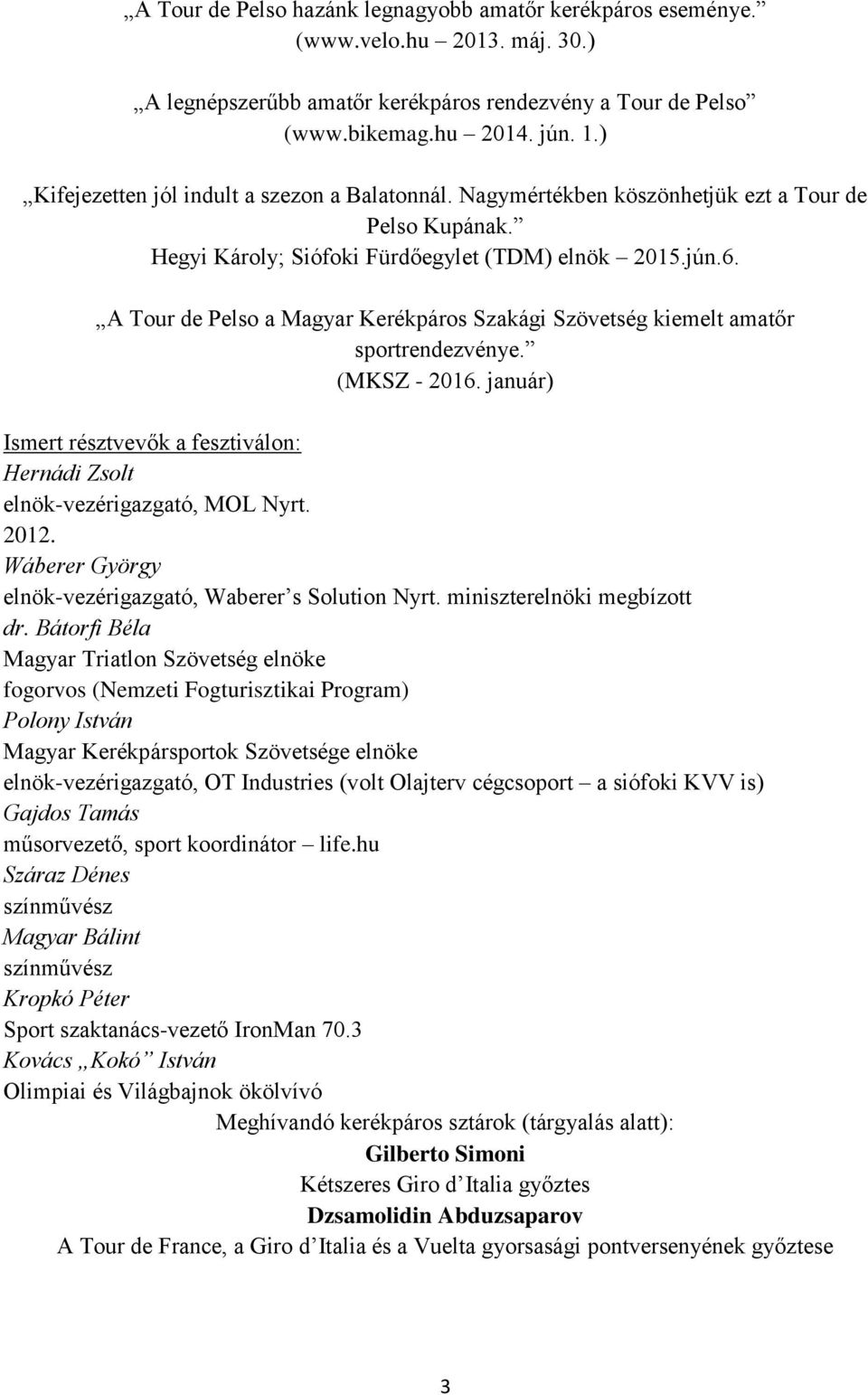 „A Tour de Pelso hazánk legnagyobb amatőr kerékpáros eseménye.” (www.velo.hu – 2013. máj. 30.)

„A legnépszerűbb amatőr kerékpáros rendezvény a Tour de Pelso” (www.bikemag.hu – 2014. jún. 1.)

„Kifejezetten jól indult a szezon a Balatonnál. Nagymértékben köszönhetjük ezt a Tour de Pelso Kupának.” Hegyi Károly; Siófoki Fürdőegylet (TDM) elnök – 2015.jún.6.

„A Tour de Pelso a Magyar Kerékpáros Szakági Szövetség kiemelt amatőr sportrendezvénye.” (MKSZ - 2016. január)

Ismert résztvevők a fesztiválon:
Hernádi Zsolt
elnök-vezérigazgató, MOL Nyrt.
2012.
Wáberer György
elnök-vezérigazgató, Waberer’s Solution Nyrt. miniszterelnöki megbízott
dr. Bátorfi Béla
Magyar Triatlon Szövetség elnöke
fogorvos (Nemzeti Fogturisztikai Program)
Polony István
Magyar Kerékpársportok Szövetsége elnöke
elnök-vezérigazgató, OT Industries (volt Olajterv cégcsoport – a siófoki KVV is)
Gajdos Tamás
műsorvezető, sport koordinátor – life.hu
Száraz Dénes
színművész
Magyar Bálint
színművész
Kropkó Péter
Sport szaktanács-vezető IronMan 70.3
Kovács „Kokó” István
Olimpiai és Világbajnok ökölvívó

Meghívandó kerékpáros sztárok (tárgyalás alatt):
Gilberto Simoni
Kétszeres Giro d’Italia győztes
Dzsamolidin Abduzsaparov
A Tour de France, a Giro d’Italia és a Vuelta gyorsasági pontversenyének győztese

3